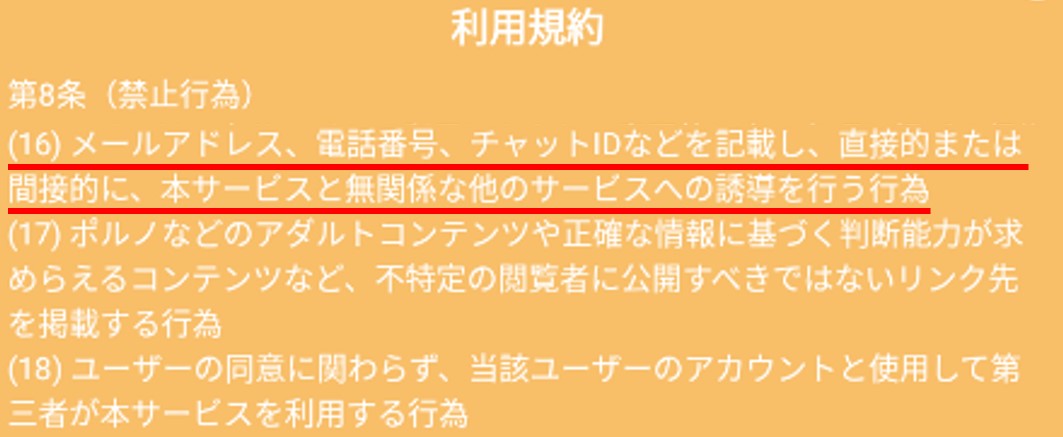 利用規約

第8条（禁止行為）
(16) メールアドレス、電話番号、チャットIDなどを記載し、直接的または間接的に、本サービスと無関係な他のサービスへの誘導を行う行為
(17) ポルノなどのアダルトコンテンツや正確な情報に基づく判断能力が求めらえるコンテンツなど、不特定の閲覧者に公開すべきではないリンク先を掲載する行為
(18) ユーザーの同意に関わらず、当該ユーザーのアカウントと使用して第三者が本サービスを利用する行為